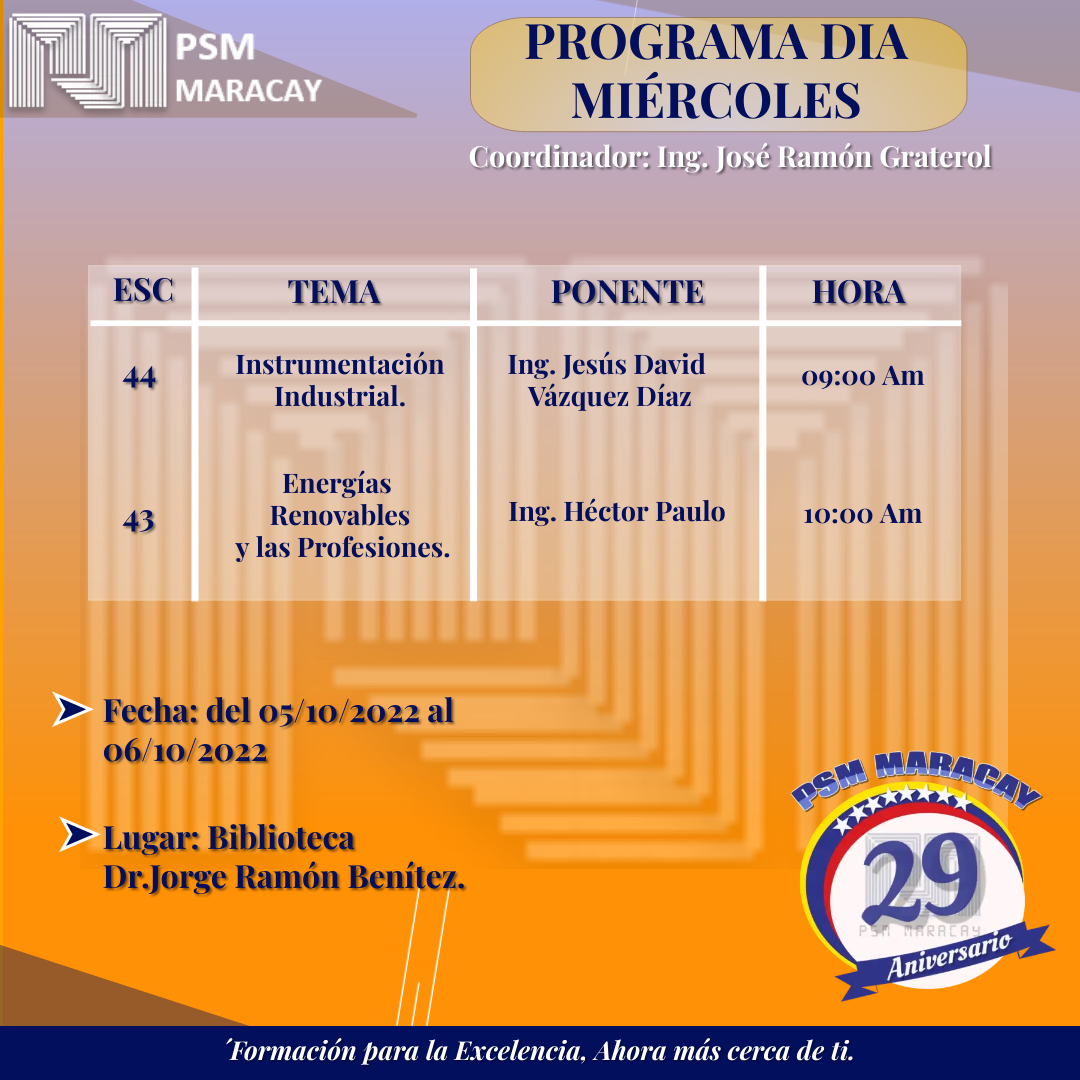 PSM
MARACAY

PROGRAMA DIA MIÉRCOLES

Coordinador: Ing. José Ramón Graterol

| ESC | TEMA | PONENTE | HORA |
|---|---|---|---|
| 44 | Instrumentación Industrial. | Ing. Jesús David Vázquez Díaz | 09:00 Am |
| 43 | Energías Renovables y las Profesiones. | Ing. Héctor Paulo | 10:00 Am |

Fecha: del 05/10/2022 al 06/10/2022

Lugar: Biblioteca Dr.Jorge Ramón Benítez.

PSM MARACAY
29
PSM MARACAY
Aniversario

´Formación para la Excelencia, Ahora más cerca de ti.